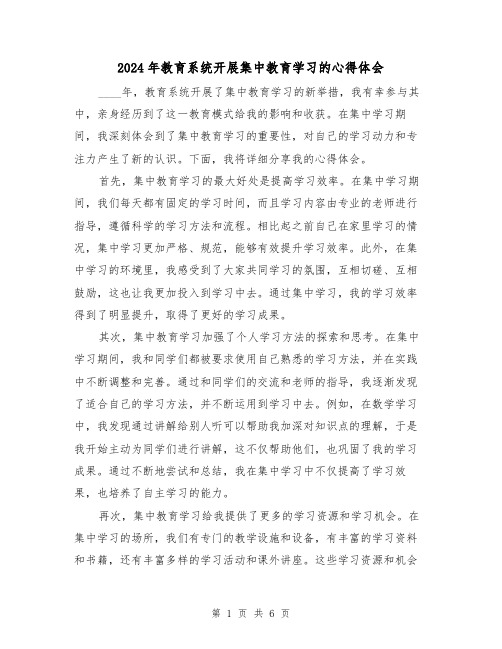 2024年教育系统开展集中教育学习的心得体会

____年，教育系统开展了集中教育学习的新举措，我有幸参与其中，亲身经历到了这一教育模式给我的影响和收获。在集中学习期间，我深刻体会到了集中教育学习的重要性，对自己的学习动力和专注力产生了新的认识。下面，我将详细分享我的心得体会。

首先，集中教育学习的最大好处是提高学习效率。在集中学习期间，我们每天都有固定的学习时间，而且学习内容由专业的老师进行指导，遵循科学的学习方法和流程。相比起之前自己在家里学习的情况，集中学习更加严格、规范，能够有效提升学习效率。此外，在集中学习的环境里，我感受到了大家共同学习的氛围，互相切磋、互相鼓励，这也让我更加投入到学习中去。通过集中学习，我的学习效率得到了明显提升，取得了更好的学习成果。

其次，集中教育学习加强了个人学习方法的探索和思考。在集中学习期间，我和同学们都被要求使用自己熟悉的学习方法，并在实践中不断调整和完善。通过和同学们的交流和老师的指导，我逐渐发现了适合自己的学习方法，并不断运用到学习中去。例如，在数学学习中，我发现通过讲解给别人听可以帮助我加深对知识点的理解，于是我开始主动为同学们进行讲解，这不仅帮助他们，也巩固了我的学习成果。通过不断地尝试和总结，我在集中学习中不仅提高了学习效果，也培养了自主学习的能力。

再次，集中教育学习给我提供了更多的学习资源和学习机会。在集中学习的场所，我们有专门的教学设施和设备，有丰富的学习资料和书籍，还有丰富多样的学习活动和课外讲座。这些学习资源和机会

第 1 页 共 6 页